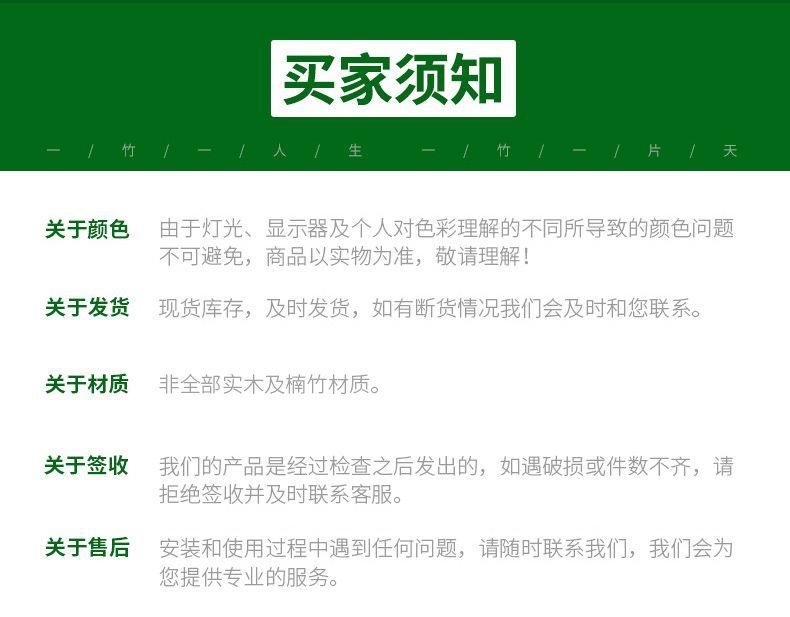 买家须知

一 / 竹 / 一 / 人 / 生　一 / 竹 / 一 / 片 / 天

关于颜色　由于灯光、显示器及个人对色彩理解的不同所导致的颜色问题不可避免，商品以实物为准，敬请理解！

关于发货　现货库存，及时发货，如有断货情况我们会及时和您联系。

关于材质　非全部实木及楠竹材质。

关于签收　我们的产品是经过检查之后发出的，如遇破损或件数不齐，请拒绝签收并及时联系客服。

关于售后　安装和使用过程中遇到任何问题，请随时联系我们，我们会为您提供专业的服务。